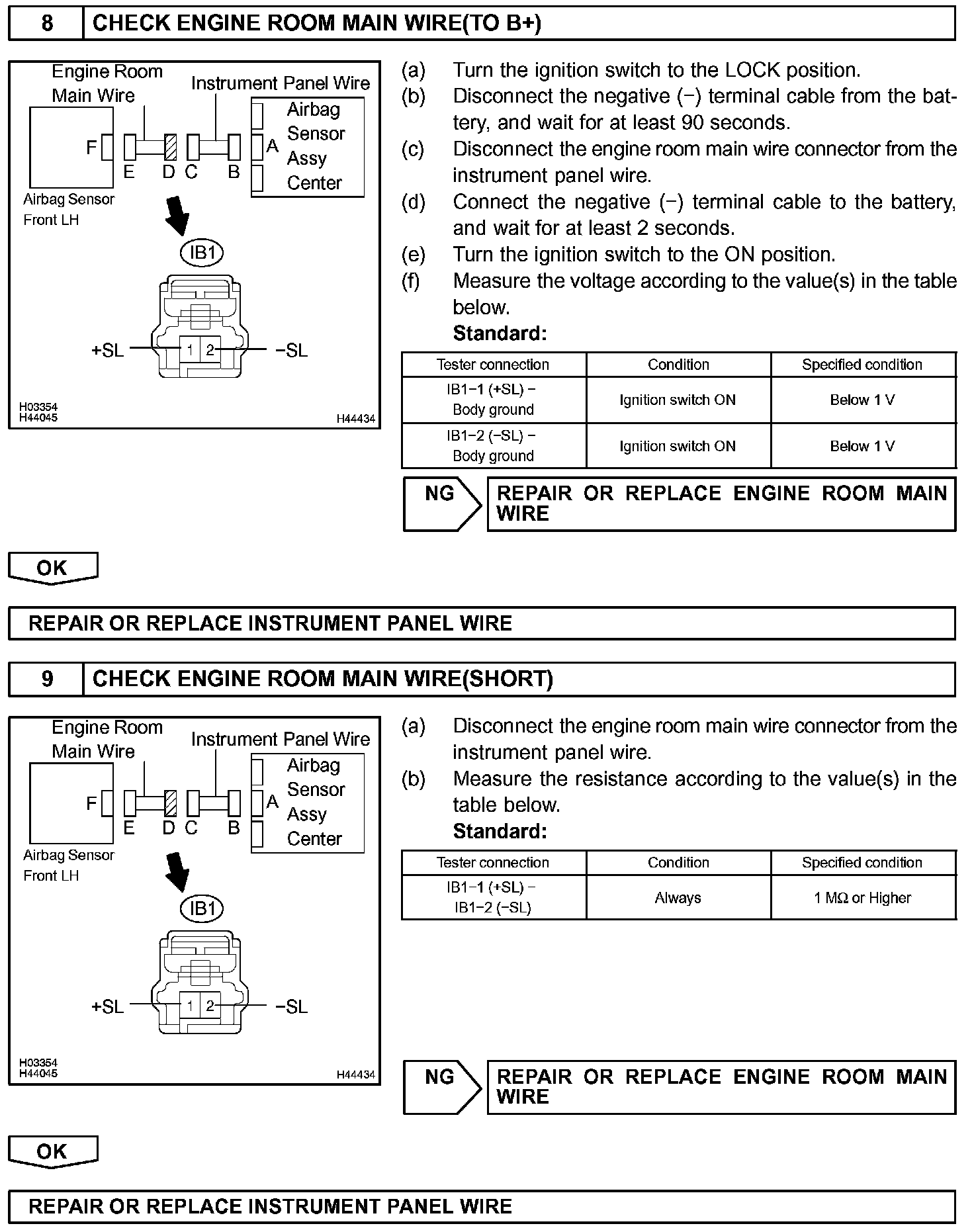 8 CHECK ENGINE ROOM MAIN WIRE(TO B+)

Engine Room Main Wire
Instrument Panel Wire
Airbag Sensor Assy Center
F
E D C B
A
Airbag Sensor Front LH
IB1
+SL
1 2
−SL
H03354
H44045
H44434

(a) Turn the ignition switch to the LOCK position.
(b) Disconnect the negative (−) terminal cable from the battery, and wait for at least 90 seconds.
(c) Disconnect the engine room main wire connector from the instrument panel wire.
(d) Connect the negative (−) terminal cable to the battery, and wait for at least 2 seconds.
(e) Turn the ignition switch to the ON position.
(f) Measure the voltage according to the value(s) in the table below.
Standard:

| Tester connection | Condition | Specified condition |
|---|---|---|
| IB1−1 (+SL) − Body ground | Ignition switch ON | Below 1 V |
| IB1−2 (−SL) − Body ground | Ignition switch ON | Below 1 V |

NG
REPAIR OR REPLACE ENGINE ROOM MAIN WIRE

OK

REPAIR OR REPLACE INSTRUMENT PANEL WIRE

9 CHECK ENGINE ROOM MAIN WIRE(SHORT)

Engine Room Main Wire
Instrument Panel Wire
Airbag Sensor Assy Center
F
E D C B
A
Airbag Sensor Front LH
IB1
+SL
1 2
−SL
H03354
H44045
H44434

(a) Disconnect the engine room main wire connector from the instrument panel wire.
(b) Measure the resistance according to the value(s) in the table below.
Standard:

| Tester connection | Condition | Specified condition |
|---|---|---|
| IB1−1 (+SL) − IB1−2 (−SL) | Always | 1 MΩ or Higher |

NG
REPAIR OR REPLACE ENGINE ROOM MAIN WIRE

OK

REPAIR OR REPLACE INSTRUMENT PANEL WIRE